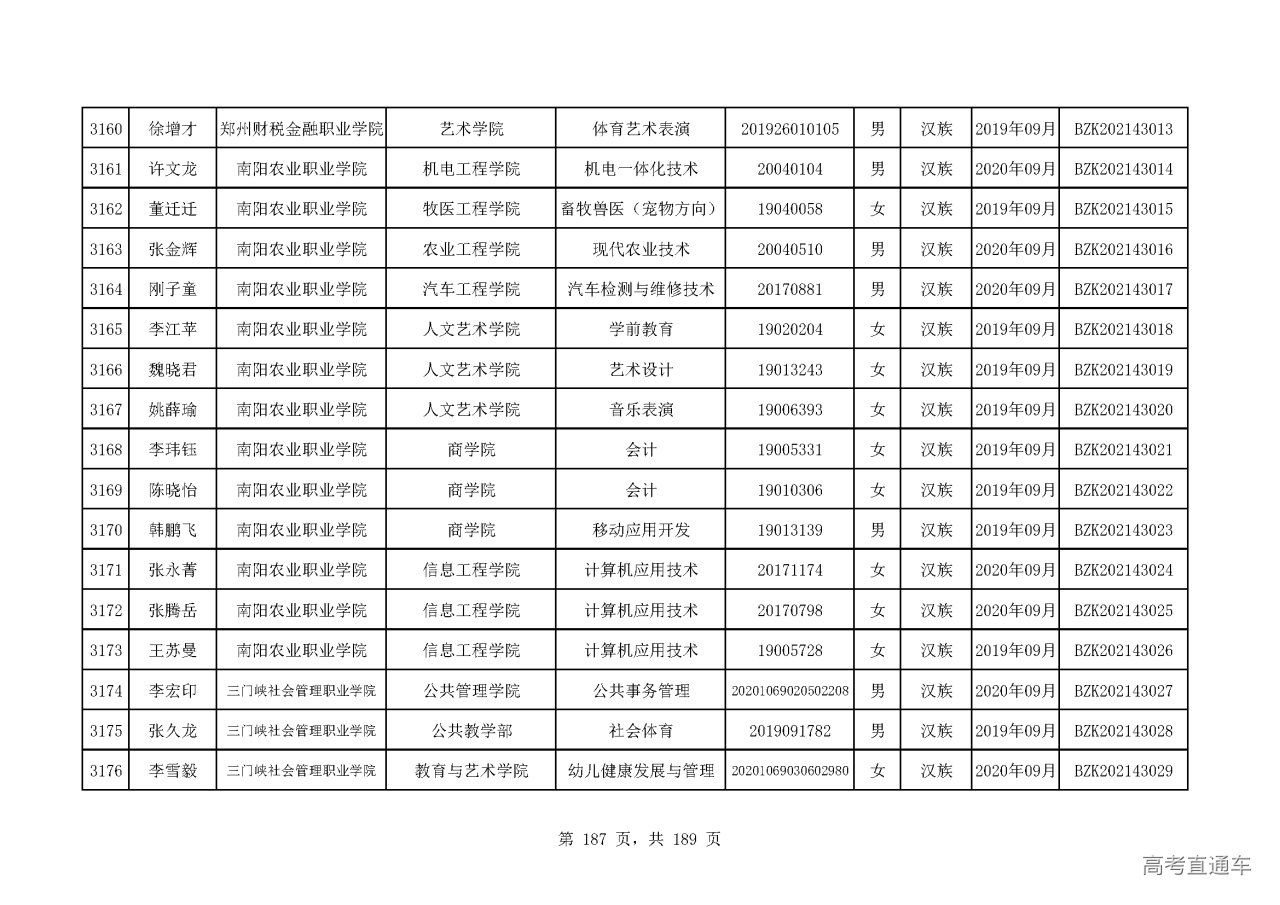 | 3160 | 徐增才 | 郑州财税金融职业学院 | 艺术学院 | 体育艺术表演 | 201926010105 | 男 | 汉族 | 2019年09月 | BZK202143013 |
|---|---|---|---|---|---|---|---|---|---|
| 3161 | 许文龙 | 南阳农业职业学院 | 机电工程学院 | 机电一体化技术 | 20040104 | 男 | 汉族 | 2020年09月 | BZK202143014 |
| 3162 | 董迁迁 | 南阳农业职业学院 | 牧医工程学院 | 畜牧兽医（宠物方向） | 19040058 | 女 | 汉族 | 2019年09月 | BZK202143015 |
| 3163 | 张金辉 | 南阳农业职业学院 | 农业工程学院 | 现代农业技术 | 20040510 | 男 | 汉族 | 2020年09月 | BZK202143016 |
| 3164 | 刚子童 | 南阳农业职业学院 | 汽车工程学院 | 汽车检测与维修技术 | 20170881 | 男 | 汉族 | 2020年09月 | BZK202143017 |
| 3165 | 李江苹 | 南阳农业职业学院 | 人文艺术学院 | 学前教育 | 19020204 | 女 | 汉族 | 2019年09月 | BZK202143018 |
| 3166 | 魏晓君 | 南阳农业职业学院 | 人文艺术学院 | 艺术设计 | 19013243 | 女 | 汉族 | 2019年09月 | BZK202143019 |
| 3167 | 姚薛瑜 | 南阳农业职业学院 | 人文艺术学院 | 音乐表演 | 19006393 | 女 | 汉族 | 2019年09月 | BZK202143020 |
| 3168 | 李玮钰 | 南阳农业职业学院 | 商学院 | 会计 | 19005331 | 女 | 汉族 | 2019年09月 | BZK202143021 |
| 3169 | 陈晓怡 | 南阳农业职业学院 | 商学院 | 会计 | 19010306 | 女 | 汉族 | 2019年09月 | BZK202143022 |
| 3170 | 韩鹏飞 | 南阳农业职业学院 | 商学院 | 移动应用开发 | 19013139 | 男 | 汉族 | 2019年09月 | BZK202143023 |
| 3171 | 张永菁 | 南阳农业职业学院 | 信息工程学院 | 计算机应用技术 | 20171174 | 女 | 汉族 | 2020年09月 | BZK202143024 |
| 3172 | 张腾岳 | 南阳农业职业学院 | 信息工程学院 | 计算机应用技术 | 20170798 | 女 | 汉族 | 2020年09月 | BZK202143025 |
| 3173 | 王苏曼 | 南阳农业职业学院 | 信息工程学院 | 计算机应用技术 | 19005728 | 女 | 汉族 | 2019年09月 | BZK202143026 |
| 3174 | 李宏印 | 三门峡社会管理职业学院 | 公共管理学院 | 公共事务管理 | 20201069020502208 | 男 | 汉族 | 2020年09月 | BZK202143027 |
| 3175 | 张久龙 | 三门峡社会管理职业学院 | 公共教学部 | 社会体育 | 2019091782 | 男 | 汉族 | 2019年09月 | BZK202143028 |
| 3176 | 李雪毅 | 三门峡社会管理职业学院 | 教育与艺术学院 | 幼儿健康发展与管理 | 20201069030602980 | 女 | 汉族 | 2020年09月 | BZK202143029 |

第 187 页，共 189 页

高考直通车